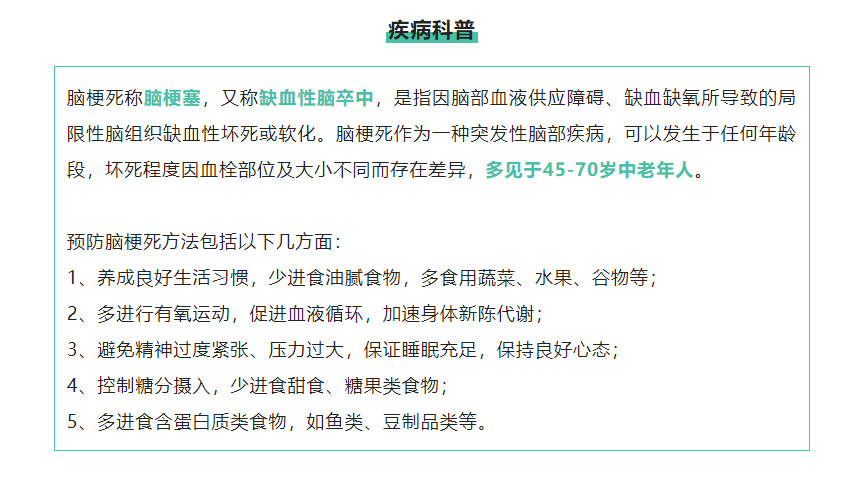 疾病科普

脑梗死称脑梗塞，又称缺血性脑卒中，是指因脑部血液供应障碍、缺血缺氧所导致的局限性脑组织缺血性坏死或软化。脑梗死作为一种突发性脑部疾病，可以发生于任何年龄段，坏死程度因血栓部位及大小不同而存在差异，多见于45-70岁中老年人。

预防脑梗死方法包括以下几方面：
1、养成良好生活习惯，少进食油腻食物，多食用蔬菜、水果、谷物等；
2、多进行有氧运动，促进血液循环，加速身体新陈代谢；
3、避免精神过度紧张、压力过大，保证睡眠充足，保持良好心态；
4、控制糖分摄入，少进食甜食、糖果类食物；
5、多进食含蛋白质类食物，如鱼类、豆制品类等。